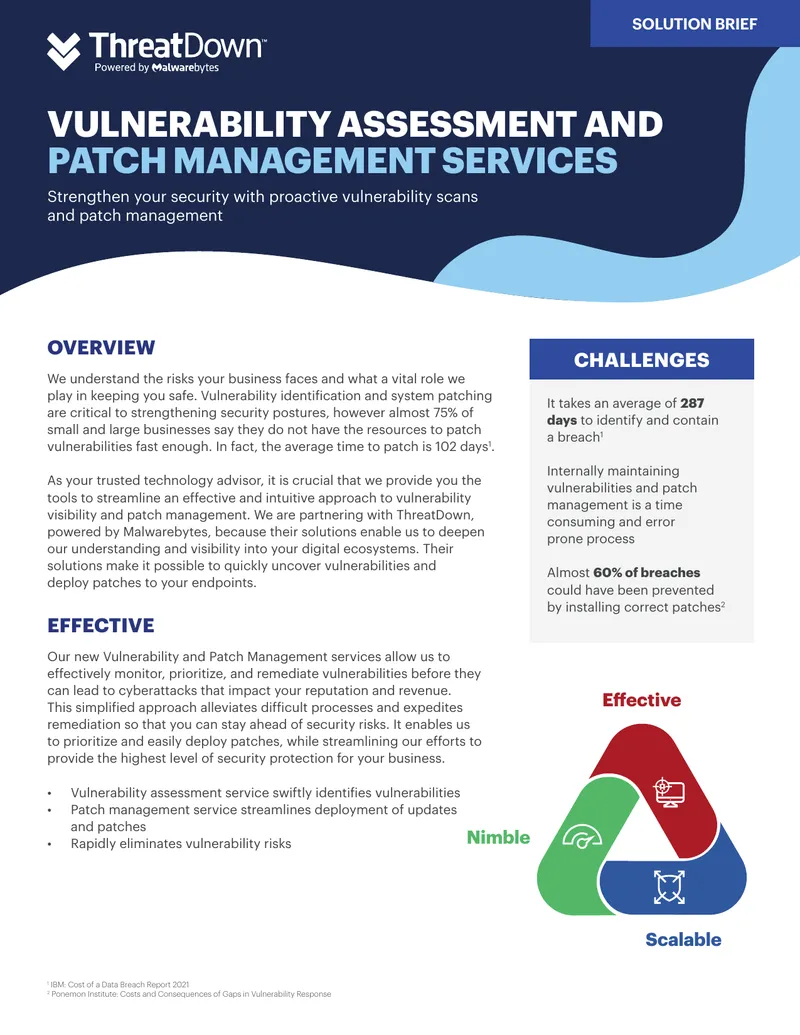 SOLUTION BRIEF

ThreatDown™
Powered by Malwarebytes

VULNERABILITY ASSESSMENT AND PATCH MANAGEMENT SERVICES

Strengthen your security with proactive vulnerability scans and patch management

OVERVIEW

We understand the risks your business faces and what a vital role we play in keeping you safe. Vulnerability identification and system patching are critical to strengthening security postures, however almost 75% of small and large businesses say they do not have the resources to patch vulnerabilities fast enough. In fact, the average time to patch is 102 days$^1$.

As your trusted technology advisor, it is crucial that we provide you the tools to streamline an effective and intuitive approach to vulnerability visibility and patch management. We are partnering with ThreatDown, powered by Malwarebytes, because their solutions enable us to deepen our understanding and visibility into your digital ecosystems. Their solutions make it possible to quickly uncover vulnerabilities and deploy patches to your endpoints.

EFFECTIVE

Our new Vulnerability and Patch Management services allow us to effectively monitor, prioritize, and remediate vulnerabilities before they can lead to cyberattacks that impact your reputation and revenue. This simplified approach alleviates difficult processes and expedites remediation so that you can stay ahead of security risks. It enables us to prioritize and easily deploy patches, while streamlining our efforts to provide the highest level of security protection for your business.

• Vulnerability assessment service swiftly identifies vulnerabilities
• Patch management service streamlines deployment of updates and patches
• Rapidly eliminates vulnerability risks

CHALLENGES

It takes an average of 287 days to identify and contain a breach$^1$

Internally maintaining vulnerabilities and patch management is a time consuming and error prone process

Almost 60% of breaches could have been prevented by installing correct patches$^2$

Effective

Nimble

Scalable

$^1$ IBM: Cost of a Data Breach Report 2021
$^2$ Ponemon Institute: Costs and Consequences of Gaps in Vulnerability Response